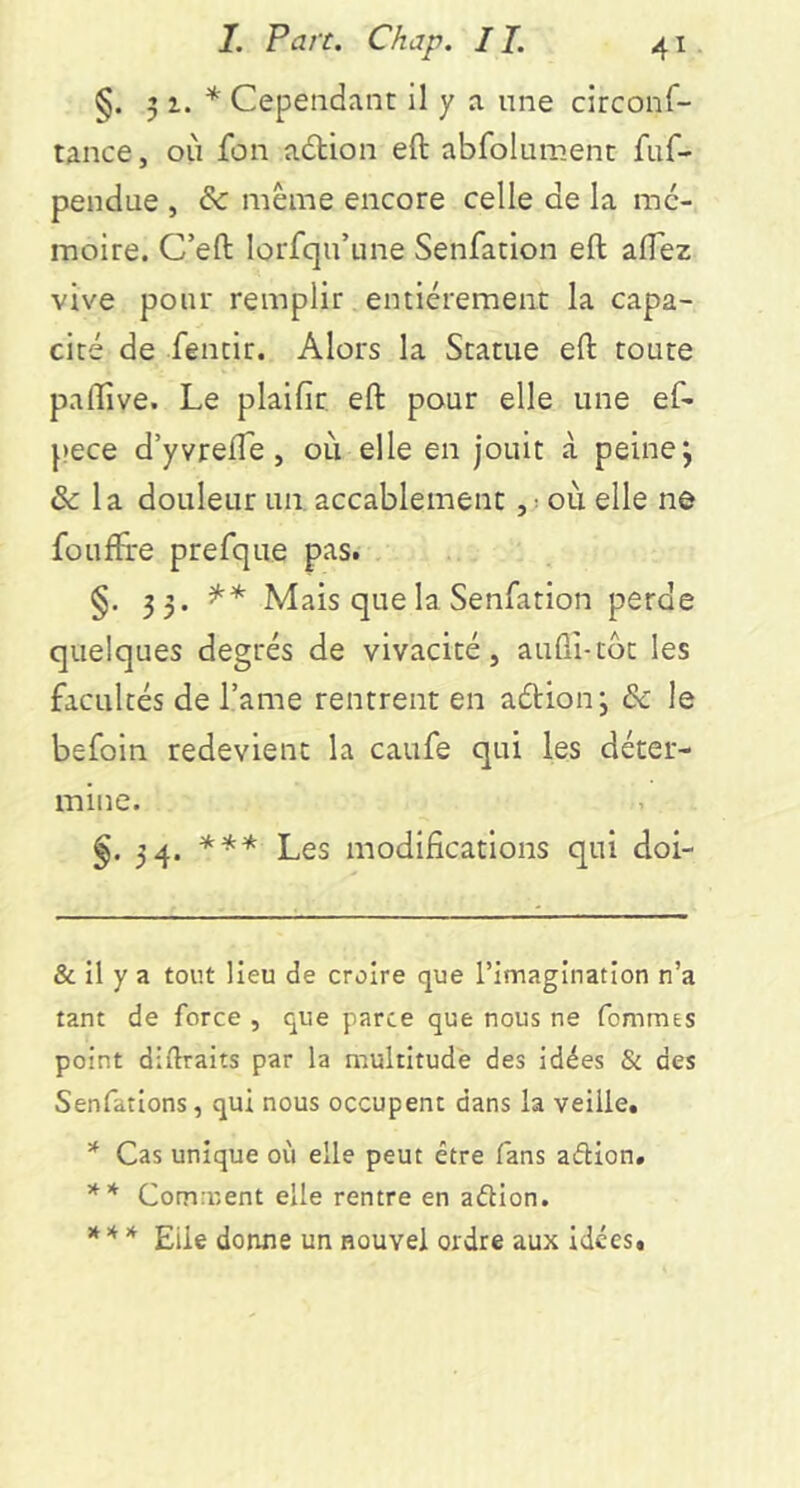 I. Part. Chap. II. 41

§. 32. * Cependant il y a une circonstance, où son action est absolument suspendue, & même encore celle de la mémoire. C'est lorsqu'une Sensation est assez vive pour remplir entiérement la capacité de sentir. Alors la Statue est toute passive. Le plaisir est pour elle une espece d'yvresse, où elle en jouit à peine; & la douleur un accablement, où elle ne souffre presque pas.

§. 33. ** Mais que la Sensation perde quelques degrés de vivacité, aussi-tôt les facultés de l'ame rentrent en action; & le besoin redevient la cause qui les détermine.

§. 34. *** Les modifications qui doi-

& il y a tout lieu de croire que l'imagination n'a tant de force, que parce que nous ne sommes point distraits par la multitude des idées & des Sensations, qui nous occupent dans la veille.

* Cas unique où elle peut être sans action.

** Comment elle rentre en action.

*** Elle donne un nouvel ordre aux idées.